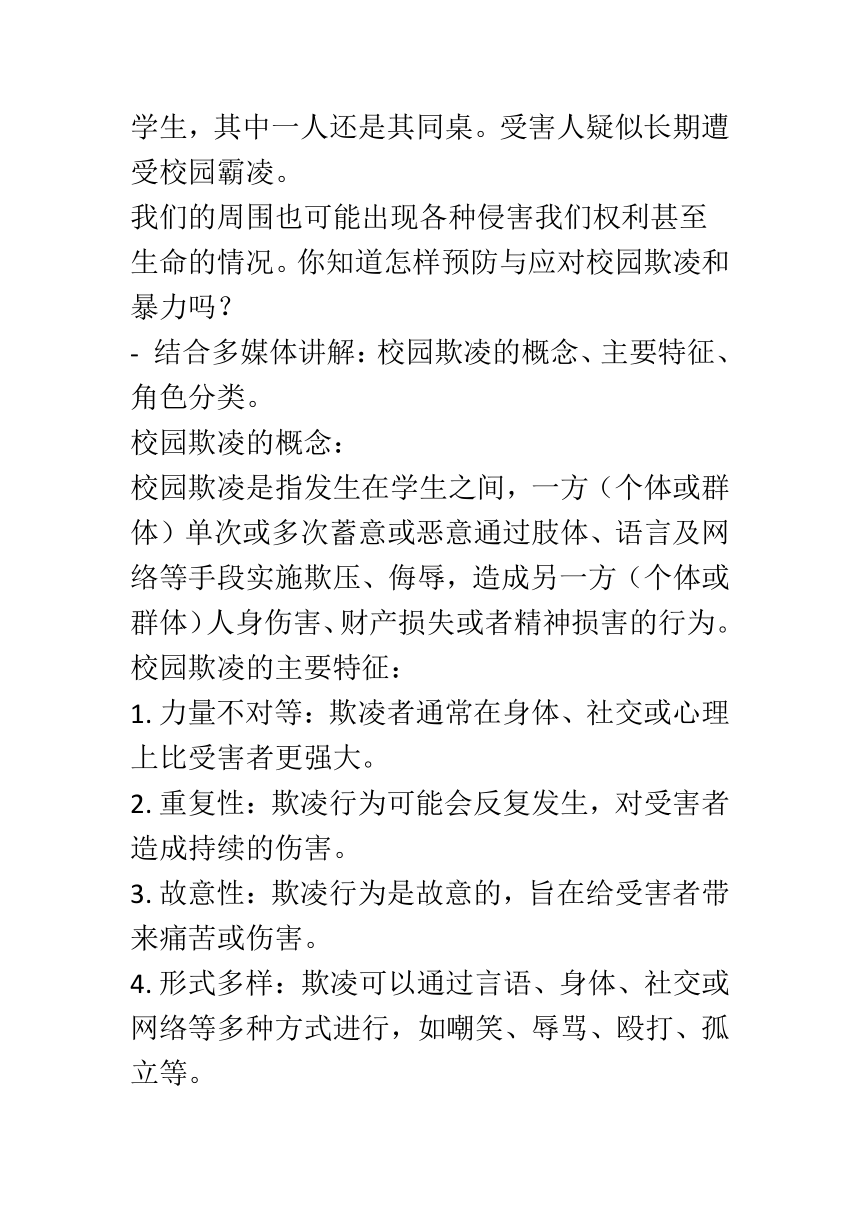 学生，其中一人还是其同桌。受害人疑似长期遭受校园霸凌。
我们的周围也可能出现各种侵害我们权利甚至生命的情况。你知道怎样预防与应对校园欺凌和暴力吗？
- 结合多媒体讲解：校园欺凌的概念、主要特征、角色分类。
校园欺凌的概念：
校园欺凌是指发生在学生之间，一方（个体或群体）单次或多次蓄意或恶意通过肢体、语言及网络等手段实施欺压、侮辱，造成另一方（个体或群体）人身伤害、财产损失或者精神损害的行为。
校园欺凌的主要特征：
1. 力量不对等：欺凌者通常在身体、社交或心理上比受害者更强大。
2. 重复性：欺凌行为可能会反复发生，对受害者造成持续的伤害。
3. 故意性：欺凌行为是故意的，旨在给受害者带来痛苦或伤害。
4. 形式多样：欺凌可以通过言语、身体、社交或网络等多种方式进行，如嘲笑、辱骂、殴打、孤立等。